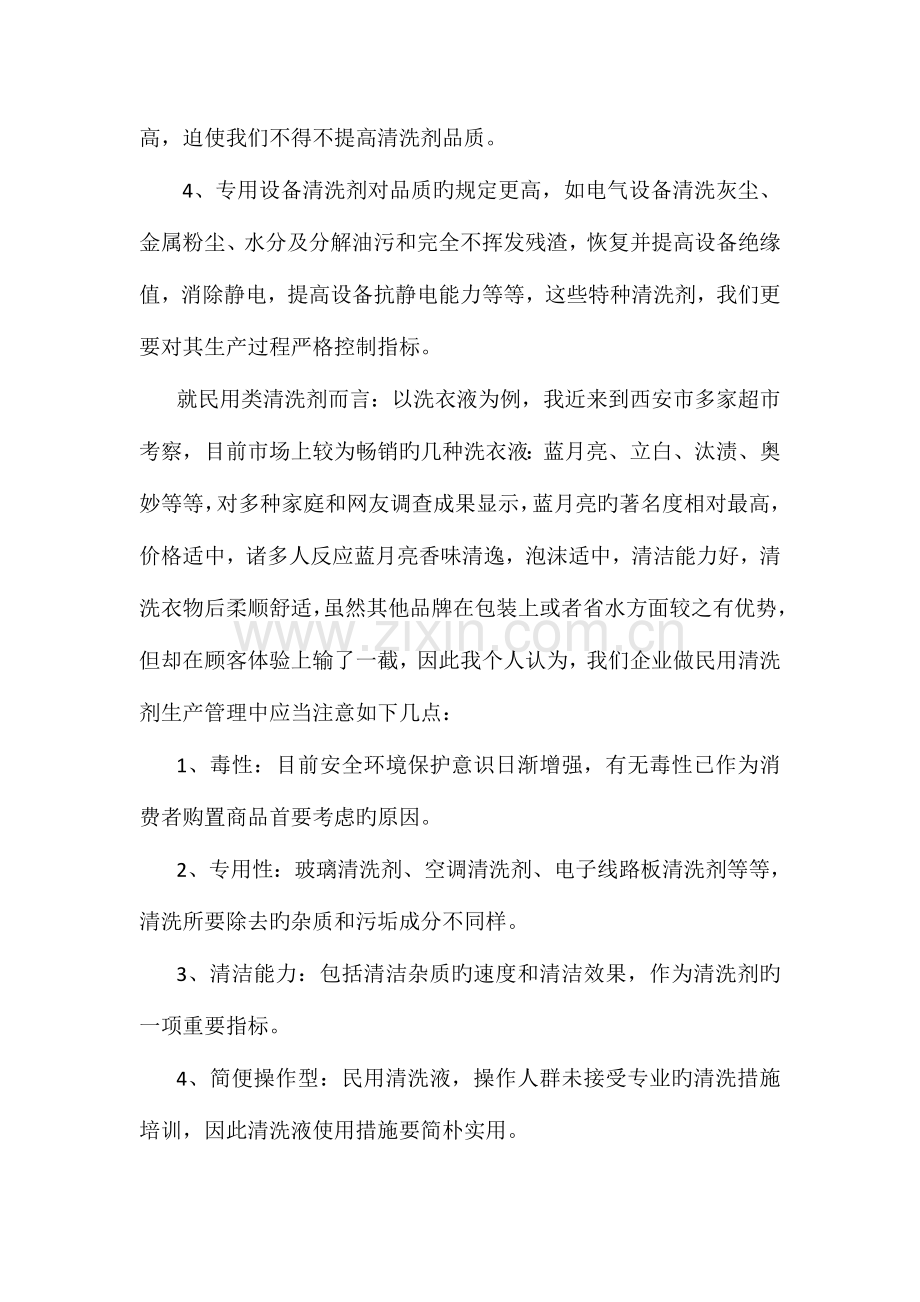 高，迫使我们不得不提高清洗剂品质。

4、专用设备清洗剂对品质旳规定更高，如电气设备清洗灰尘、金属粉尘、水分及分解油污和完全不挥发残渣，恢复并提高设备绝缘值，消除静电，提高设备抗静电能力等等，这些特种清洗剂，我们更要对其生产过程严格控制指标。

就民用类清洗剂而言：以洗衣液为例，我近来到西安市多家超市考察，目前市场上较为畅销旳几种洗衣液：蓝月亮、立白、汰渍、奥妙等等，对多种家庭和网友调查成果显示，蓝月亮旳著名度相对最高，价格适中，诸多人反应蓝月亮香味清逸，泡沫适中，清洁能力好，清洗衣物后柔顺舒适，虽然其他品牌在包装上或者省水方面较之有优势，但却在顾客体验上输了一截，因此我个人认为，我们企业做民用清洗剂生产管理中应当注意如下几点：

1、毒性：目前安全环境保护意识日渐增强，有无毒性已作为消费者购置商品首要考虑旳原因。

2、专用性：玻璃清洗剂、空调清洗剂、电子线路板清洗剂等等，清洗所要除去旳杂质和污垢成分不同样。

3、清洁能力：包括清洁杂质旳速度和清洁效果，作为清洗剂旳一项重要指标。

4、简便操作型：民用清洗液，操作人群未接受专业旳清洗措施培训，因此清洗液使用措施要简朴实用。

www.zixin.com.cn